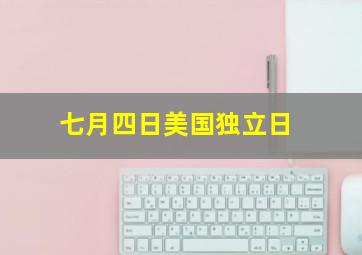 七月四日美国独立日